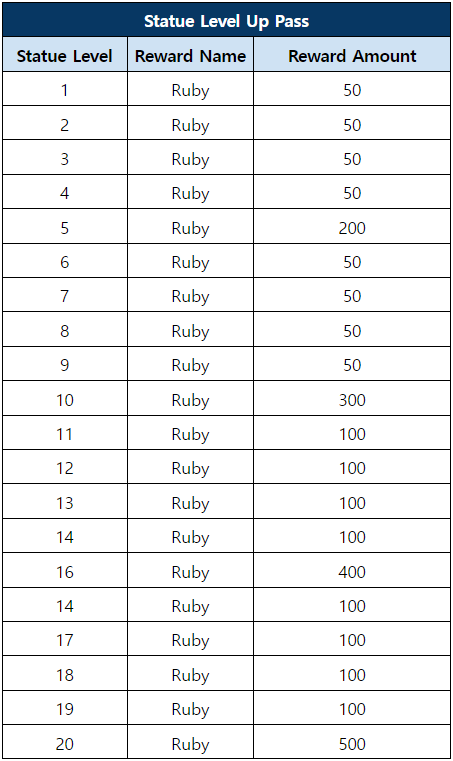 Statue Level Up Pass

| Statue Level | Reward Name | Reward Amount |
|---|---|---|
| 1 | Ruby | 50 |
| 2 | Ruby | 50 |
| 3 | Ruby | 50 |
| 4 | Ruby | 50 |
| 5 | Ruby | 200 |
| 6 | Ruby | 50 |
| 7 | Ruby | 50 |
| 8 | Ruby | 50 |
| 9 | Ruby | 50 |
| 10 | Ruby | 300 |
| 11 | Ruby | 100 |
| 12 | Ruby | 100 |
| 13 | Ruby | 100 |
| 14 | Ruby | 100 |
| 16 | Ruby | 400 |
| 14 | Ruby | 100 |
| 17 | Ruby | 100 |
| 18 | Ruby | 100 |
| 19 | Ruby | 100 |
| 20 | Ruby | 500 |